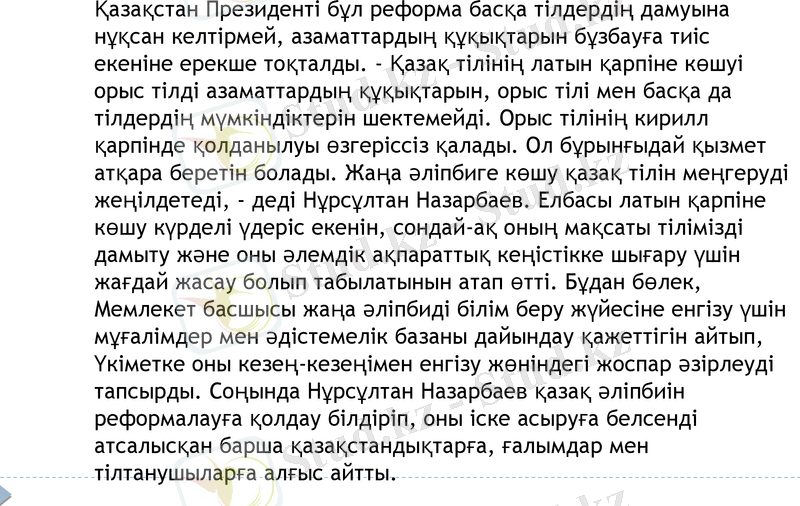 Қазақстан Президенті бұл реформа басқа тілдердің дамуына нұқсан келтірмей, азаматтардың құқықтарын бұзбауға тиіс екеніне ерекше тоқталды. - Қазақ тілінің латын қарпіне көшуі орыс тілді азаматтардың құқықтарын, орыс тілі мен басқа да тілдердің мүмкіндіктерін шектемейді. Орыс тілінің кирилл қарпінде қолданылуы өзгеріссіз қалады. Ол бұрынғыдай қызмет атқара беретін болады. Жаңа әліпбиге көшу қазақ тілін меңгеруді жеңілдетеді, - деді Нұрсұлтан Назарбаев. Елбасы латын қарпіне көшу күрделі үдеріс екенін, сондай-ақ оның мақсаты тілімізді дамыту және оны әлемдік ақпараттық кеңістікке шығару үшін жағдай жасау болып табылатынын атап өтті. Бұдан бөлек, Мемлекет басшысы жаңа әліпбиді білім беру жүйесіне енгізу үшін мұғалімдер мен әдістемелік базаны дайындау қажеттігін айтып, Үкіметке оны кезең-кезеңімен енгізу жөніндегі жоспар әзірлеуді тапсырды. Соңында Нұрсұлтан Назарбаев қазақ әліпбиін реформалауға қолдау білдіріп, оны іске асыруға белсенді атсалысқан барша қазақстандықтарға, ғалымдар мен тілтанушыларға алғыс айтты.

Stud.kz